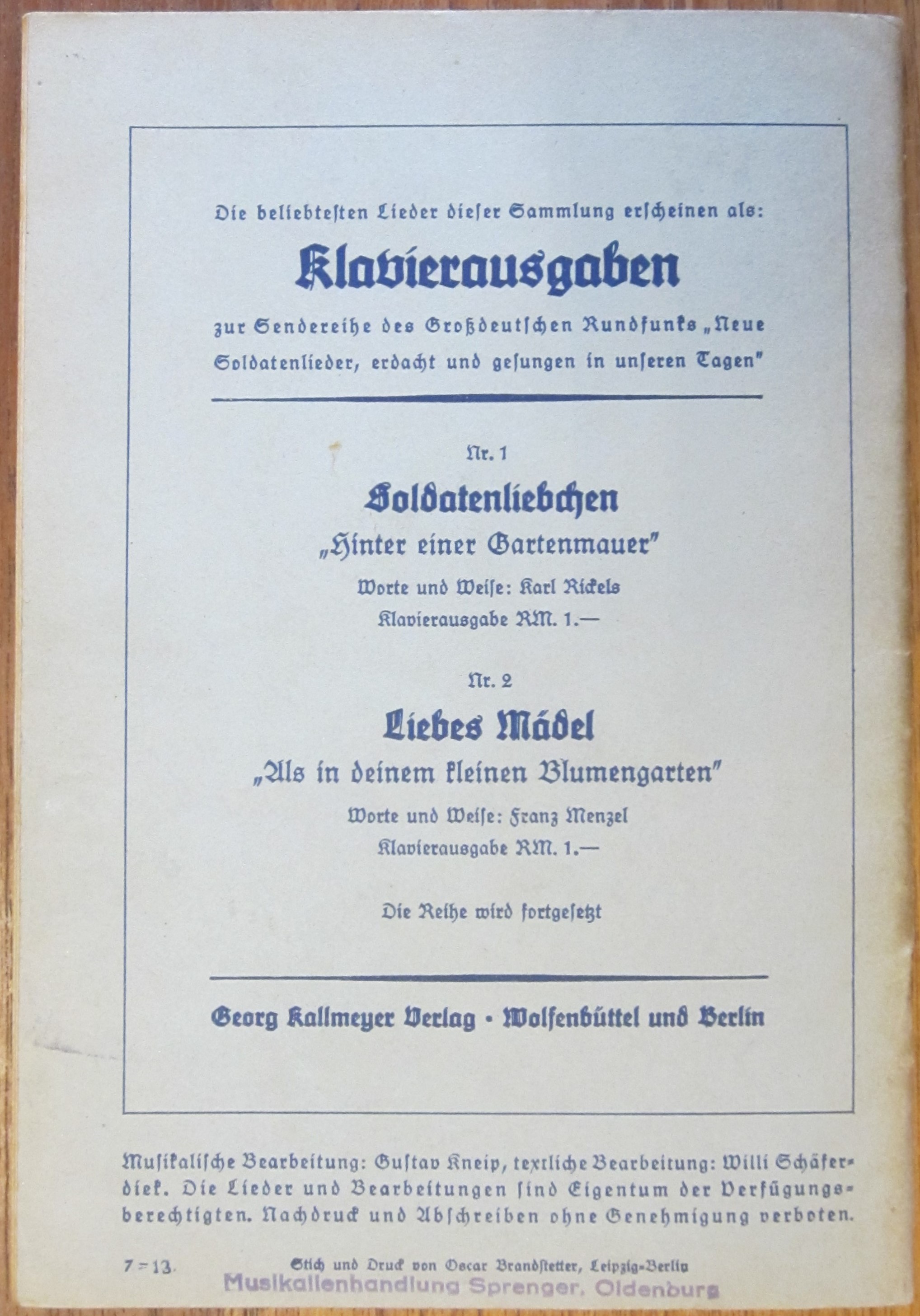 Die beliebtesten Lieder dieser Sammlung erscheinen als:

Klavierausgaben

zur Sendereihe des Großdeutschen Rundfunks „Neue Soldatenlieder, erdacht und gesungen in unseren Tagen"

Nr. 1

Soldatenliebchen

„Hinter einer Gartenmauer"

Worte und Weise: Karl Rickels

Klavierausgabe RM. 1.—

Nr. 2

Liebes Mädel

„Als in deinem kleinen Blumengarten"

Worte und Weise: Franz Menzel

Klavierausgabe RM. 1.—

Die Reihe wird fortgesetzt

Georg Kallmeyer Verlag · Wolfenbüttel und Berlin

Musikalische Bearbeitung: Gustav Kneip, textliche Bearbeitung: Willi Schäferdiek. Die Lieder und Bearbeitungen sind Eigentum der Verfügungsberechtigten. Nachdruck und Abschreiben ohne Genehmigung verboten.

7 = 13.

Stich und Druck von Oscar Brandstetter, Leipzig-Berlin

Musikalienhandlung Sprenger, Oldenburg